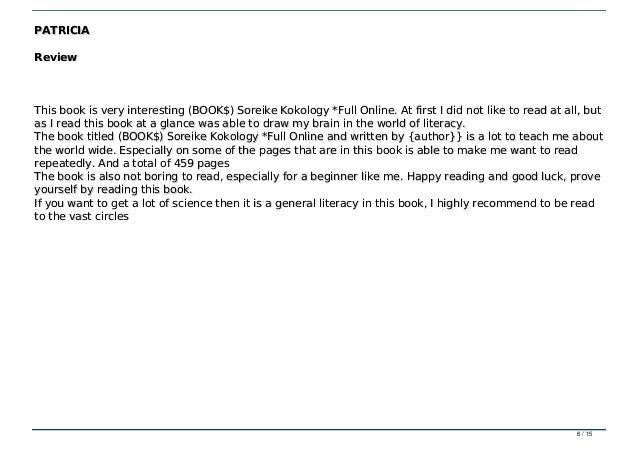 PATRICIA

Review

This book is very interesting (BOOK$) Soreike Kokology *Full Online. At first I did not like to read at all, but as I read this book at a glance was able to draw my brain in the world of literacy.

The book titled (BOOK$) Soreike Kokology *Full Online and written by {author}} is a lot to teach me about the world wide. Especially on some of the pages that are in this book is able to make me want to read repeatedly. And a total of 459 pages

The book is also not boring to read, especially for a beginner like me. Happy reading and good luck, prove yourself by reading this book.

If you want to get a lot of science then it is a general literacy in this book, I highly recommend to be read to the vast circles

6 / 15